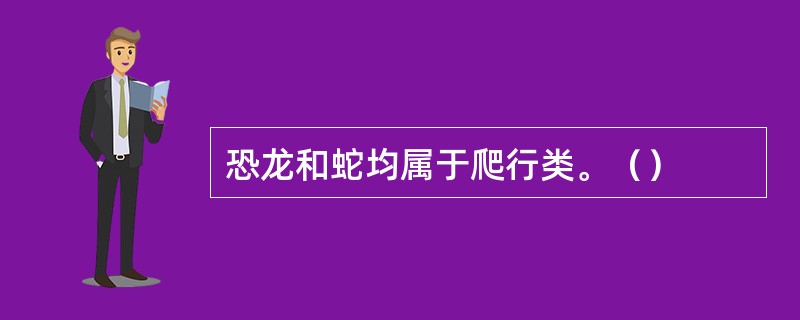 恐龙和蛇均属于爬行类。（）